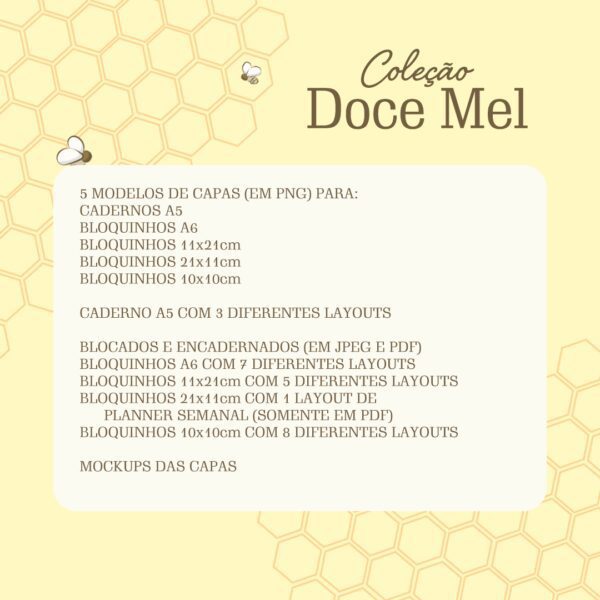 Coleção
Doce Mel

5 MODELOS DE CAPAS (EM PNG) PARA:
CADERNOS A5
BLOQUINHOS A6
BLOQUINHOS 11x21cm
BLOQUINHOS 21x11cm
BLOQUINHOS 10x10cm

CADERNO A5 COM 3 DIFERENTES LAYOUTS

BLOCADOS E ENCADERNADOS (EM JPEG E PDF)
BLOQUINHOS A6 COM 7 DIFERENTES LAYOUTS
BLOQUINHOS 11x21cm COM 5 DIFERENTES LAYOUTS
BLOQUINHOS 21x11cm COM 1 LAYOUT DE PLANNER SEMANAL (SOMENTE EM PDF)
BLOQUINHOS 10x10cm COM 8 DIFERENTES LAYOUTS

MOCKUPS DAS CAPAS